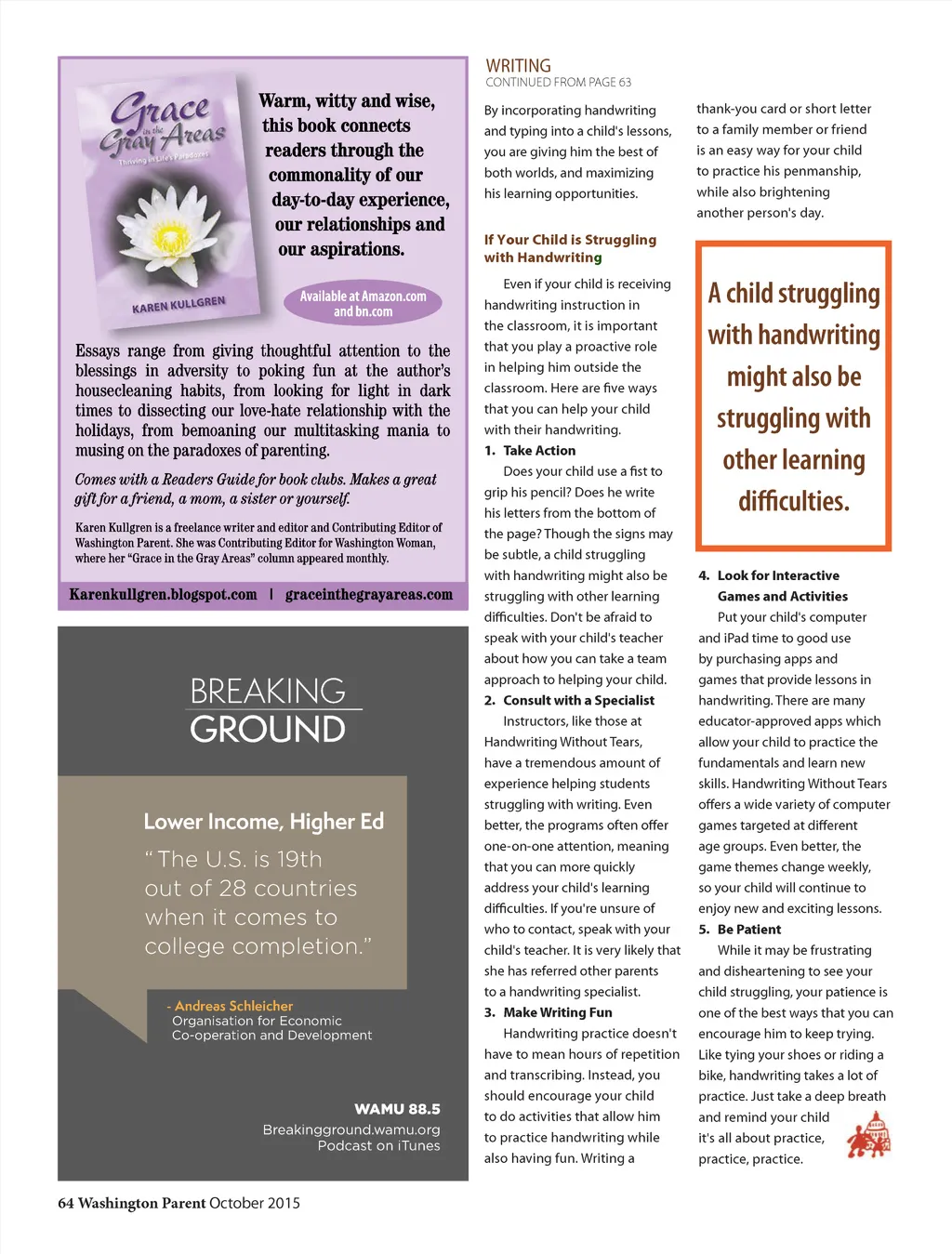 Grace in the Gray Areas
Thriving in Life's Paradoxes

KAREN KULLGREN

Warm, witty and wise, this book connects readers through the commonality of our day-to-day experience, our relationships and our aspirations.

Available at Amazon.com and bn.com

Essays range from giving thoughtful attention to the blessings in adversity to poking fun at the author's housecleaning habits, from looking for light in dark times to dissecting our love-hate relationship with the holidays, from bemoaning our multitasking mania to musing on the paradoxes of parenting.

Comes with a Readers Guide for book clubs. Makes a great gift for a friend, a mom, a sister or yourself.

Karen Kullgren is a freelance writer and editor and Contributing Editor of Washington Parent. She was Contributing Editor for Washington Woman, where her "Grace in the Gray Areas" column appeared monthly.

Karenkullgren.blogspot.com | graceinthegrayareas.com

BREAKING GROUND

Lower Income, Higher Ed

"The U.S. is 19th out of 28 countries when it comes to college completion."

- Andreas Schleicher
Organisation for Economic Co-operation and Development

WAMU 88.5
Breakingground.wamu.org
Podcast on iTunes

WRITING
CONTINUED FROM PAGE 63

By incorporating handwriting and typing into a child's lessons, you are giving him the best of both worlds, and maximizing his learning opportunities.

If Your Child is Struggling with Handwriting

Even if your child is receiving handwriting instruction in the classroom, it is important that you play a proactive role in helping him outside the classroom. Here are five ways that you can help your child with their handwriting.

1. Take Action
Does your child use a fist to grip his pencil? Does he write his letters from the bottom of the page? Though the signs may be subtle, a child struggling with handwriting might also be struggling with other learning difficulties. Don't be afraid to speak with your child's teacher about how you can take a team approach to helping your child.

2. Consult with a Specialist
Instructors, like those at Handwriting Without Tears, have a tremendous amount of experience helping students struggling with writing. Even better, the programs often offer one-on-one attention, meaning that you can more quickly address your child's learning difficulties. If you're unsure of who to contact, speak with your child's teacher. It is very likely that she has referred other parents to a handwriting specialist.

3. Make Writing Fun
Handwriting practice doesn't have to mean hours of repetition and transcribing. Instead, you should encourage your child to do activities that allow him to practice handwriting while also having fun. Writing a thank-you card or short letter to a family member or friend is an easy way for your child to practice his penmanship, while also brightening another person's day.

A child struggling with handwriting might also be struggling with other learning difficulties.

4. Look for Interactive Games and Activities
Put your child's computer and iPad time to good use by purchasing apps and games that provide lessons in handwriting. There are many educator-approved apps which allow your child to practice the fundamentals and learn new skills. Handwriting Without Tears offers a wide variety of computer games targeted at different age groups. Even better, the game themes change weekly, so your child will continue to enjoy new and exciting lessons.

5. Be Patient
While it may be frustrating and disheartening to see your child struggling, your patience is one of the best ways that you can encourage him to keep trying. Like tying your shoes or riding a bike, handwriting takes a lot of practice. Just take a deep breath and remind your child it's all about practice, practice, practice.

64 Washington Parent October 2015